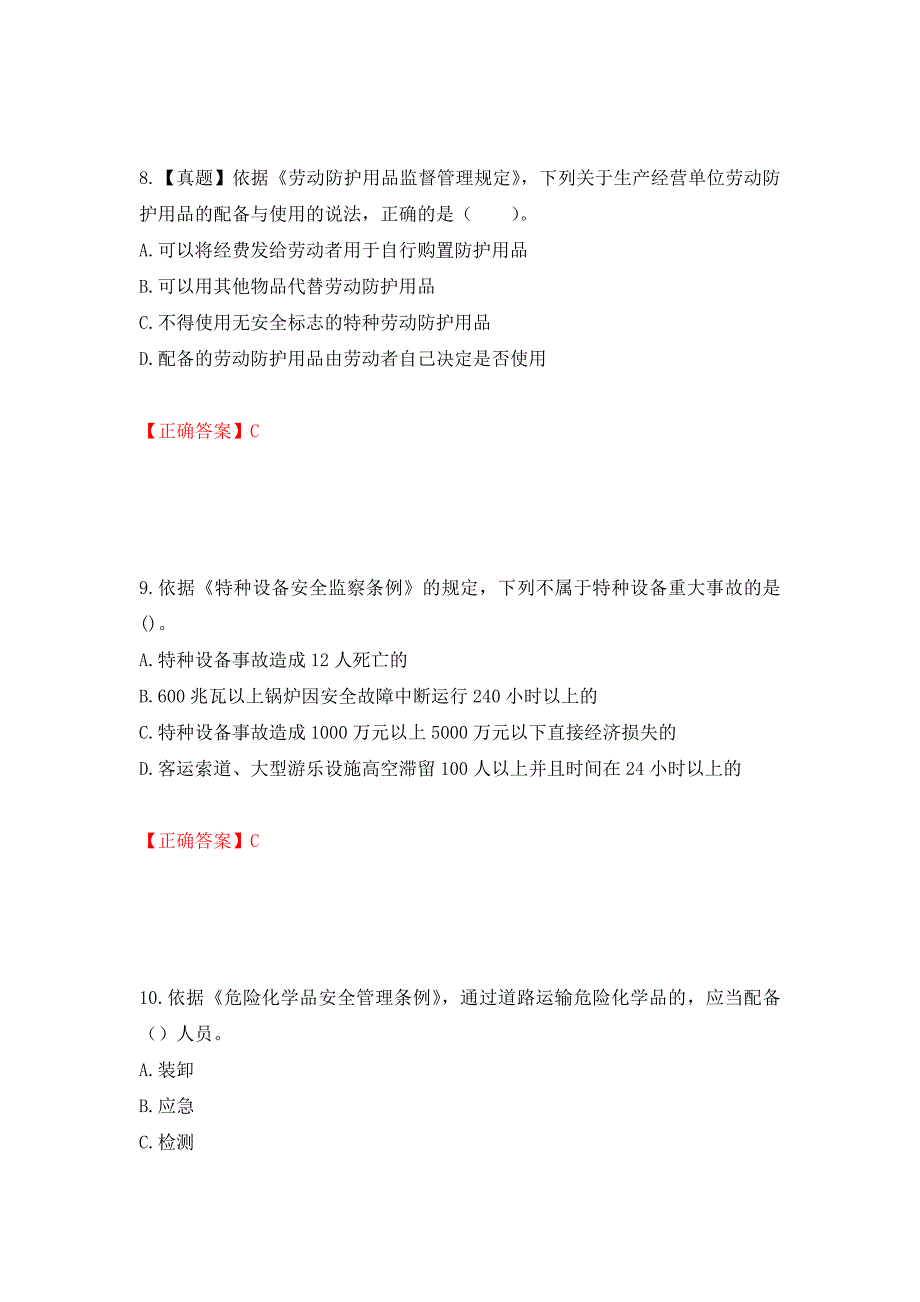 8.【真题】依据《劳动防护用品监督管理规定》，下列关于生产经营单位劳动防护用品的配备与使用的说法，正确的是（　　）。

A.可以将经费发给劳动者用于自行购置防护用品

B.可以用其他物品代替劳动防护用品

C.不得使用无安全标志的特种劳动防护用品

D.配备的劳动防护用品由劳动者自己决定是否使用

【正确答案】C

9.依据《特种设备安全监察条例》的规定，下列不属于特种设备重大事故的是()。

A.特种设备事故造成12人死亡的

B.600兆瓦以上锅炉因安全故障中断运行240小时以上的

C.特种设备事故造成1000万元以上5000万元以下直接经济损失的

D.客运索道、大型游乐设施高空滞留100人以上并且时间在24小时以上的

【正确答案】C

10.依据《危险化学品安全管理条例》，通过道路运输危险化学品的，应当配备（）人员。

A.装卸

B.应急

C.检测